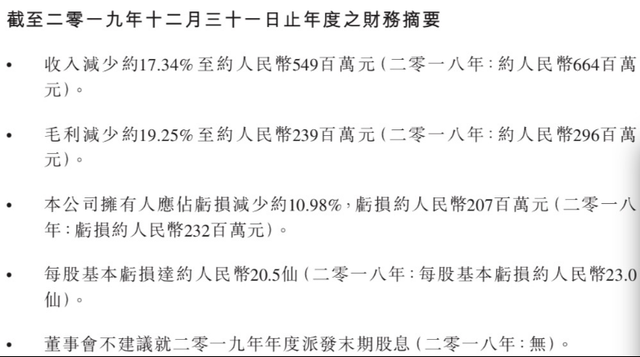 截至二零一九年十二月三十一日止年度之財務摘要

• 收入減少約17.34%至約人民幣549百萬元（二零一八年：約人民幣664百萬元）。

• 毛利減少約19.25%至約人民幣239百萬元（二零一八年：約人民幣296百萬元）。

• 本公司擁有人應佔虧損減少約10.98%，虧損約人民幣207百萬元（二零一八年：虧損約人民幣232百萬元）。

• 每股基本虧損達約人民幣20.5仙（二零一八年：每股基本虧損約人民幣23.0仙）。

• 董事會不建議就二零一九年年度派發末期股息（二零一八年：無）。